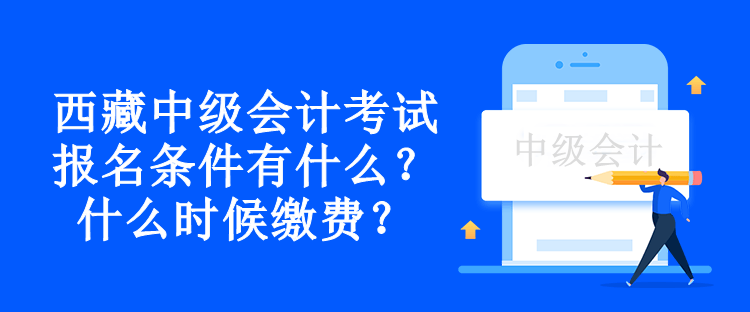 西藏中级会计考试
报名条件有什么？
什么时候缴费？

中级会计